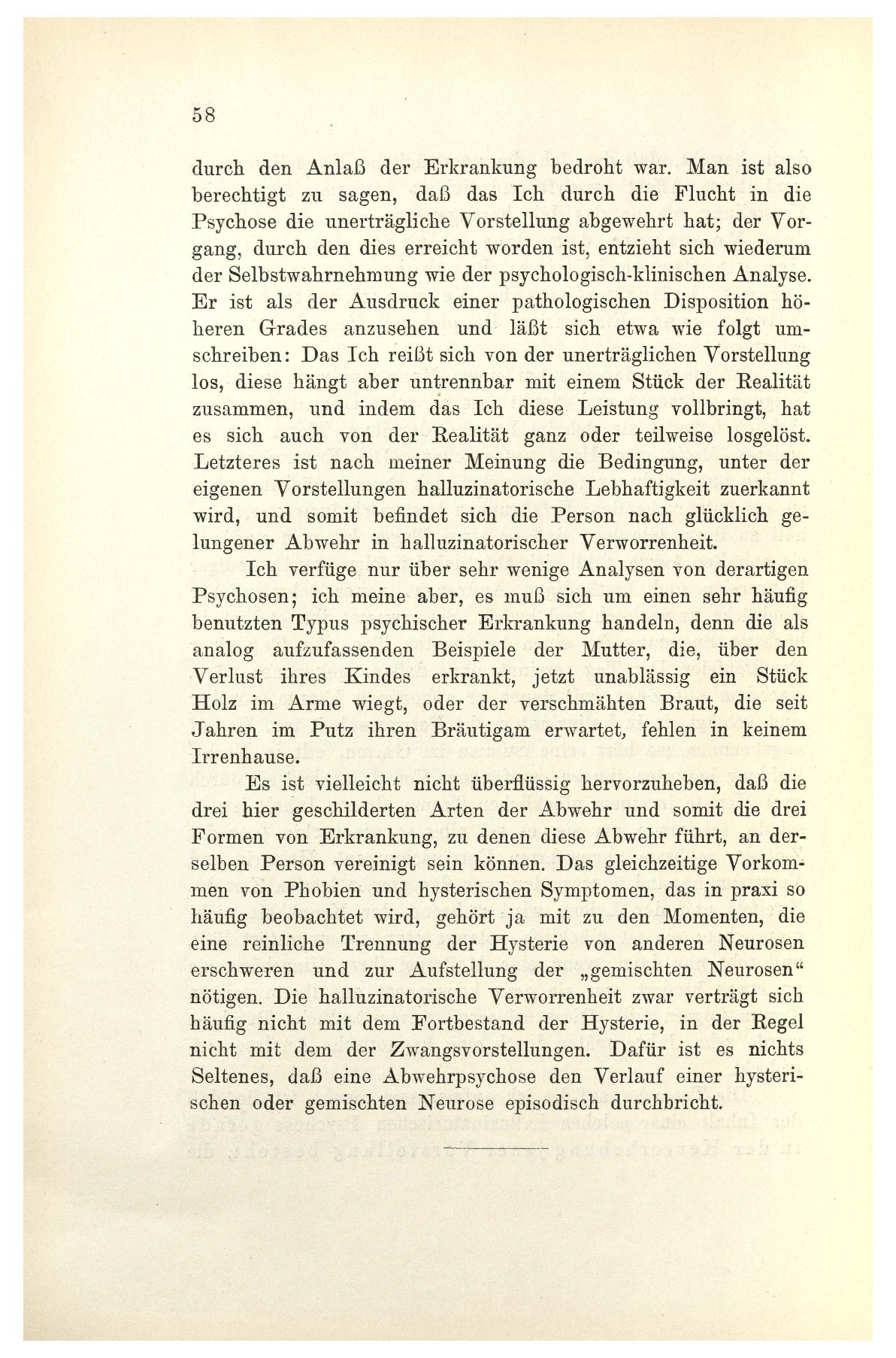 58

durch den Anlaß der Erkrankung bedroht war. Man ist also berechtigt zu sagen, daß das Ich durch die Flucht in die Psychose die unerträgliche Vorstellung abgewehrt hat; der Vorgang, durch den dies erreicht worden ist, entzieht sich wiederum der Selbstwahrnehmung wie der psychologisch-klinischen Analyse. Er ist als der Ausdruck einer pathologischen Disposition höheren Grades anzusehen und läßt sich etwa wie folgt umschreiben: Das Ich reißt sich von der unerträglichen Vorstellung los, diese hängt aber untrennbar mit einem Stück der Realität zusammen, und indem das Ich diese Leistung vollbringt, hat es sich auch von der Realität ganz oder teilweise losgelöst. Letzteres ist nach meiner Meinung die Bedingung, unter der eigenen Vorstellungen halluzinatorische Lebhaftigkeit zuerkannt wird, und somit befindet sich die Person nach glücklich gelungener Abwehr in halluzinatorischer Verworrenheit.

Ich verfüge nur über sehr wenige Analysen von derartigen Psychosen; ich meine aber, es muß sich um einen sehr häufig benutzten Typus psychischer Erkrankung handeln, denn die als analog aufzufassenden Beispiele der Mutter, die, über den Verlust ihres Kindes erkrankt, jetzt unablässig ein Stück Holz im Arme wiegt, oder der verschmähten Braut, die seit Jahren im Putz ihren Bräutigam erwartet, fehlen in keinem Irrenhause.

Es ist vielleicht nicht überflüssig hervorzuheben, daß die drei hier geschilderten Arten der Abwehr und somit die drei Formen von Erkrankung, zu denen diese Abwehr führt, an derselben Person vereinigt sein können. Das gleichzeitige Vorkommen von Phobien und hysterischen Symptomen, das in praxi so häufig beobachtet wird, gehört ja mit zu den Momenten, die eine reinliche Trennung der Hysterie von anderen Neurosen erschweren und zur Aufstellung der „gemischten Neurosen“ nötigen. Die halluzinatorische Verworrenheit zwar verträgt sich häufig nicht mit dem Fortbestand der Hysterie, in der Regel nicht mit dem der Zwangsvorstellungen. Dafür ist es nichts Seltenes, daß eine Abwehrpsychose den Verlauf einer hysterischen oder gemischten Neurose episodisch durchbricht.